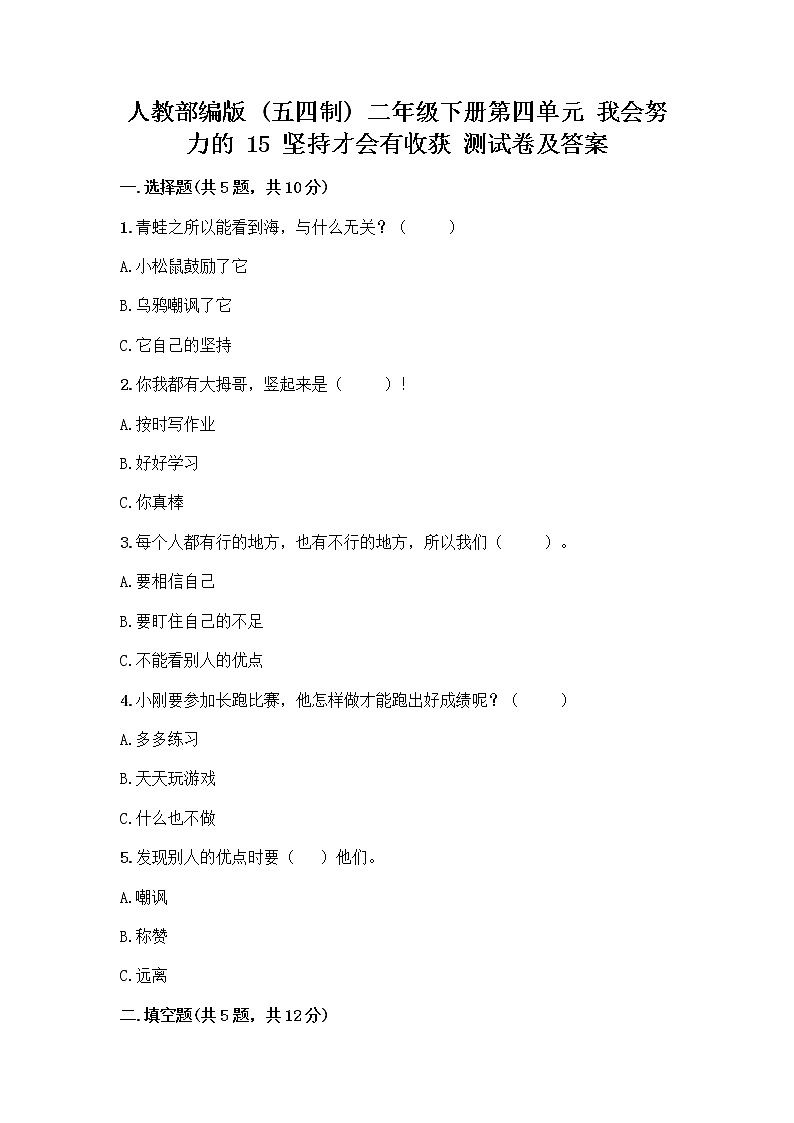 人教部编版（五四制）二年级下册第四单元 我会努力的 15 坚持才会有收获 测试卷及答案

一.选择题(共5题，共10分)

1.青蛙之所以能看到海，与什么无关？（ ）

A.小松鼠鼓励了它

B.乌鸦嘲讽了它

C.它自己的坚持

2.你我都有大拇哥，竖起来是（ ）！

A.按时写作业

B.好好学习

C.你真棒

3.每个人都有行的地方，也有不行的地方，所以我们（ ）。

A.要相信自己

B.要盯住自己的不足

C.不能看别人的优点

4.小刚要参加长跑比赛，他怎样做才能跑出好成绩呢？（ ）

A.多多练习

B.天天玩游戏

C.什么也不做

5.发现别人的优点时要（ ）他们。

A.嘲讽

B.称赞

C.远离

二.填空题(共5题，共12分)